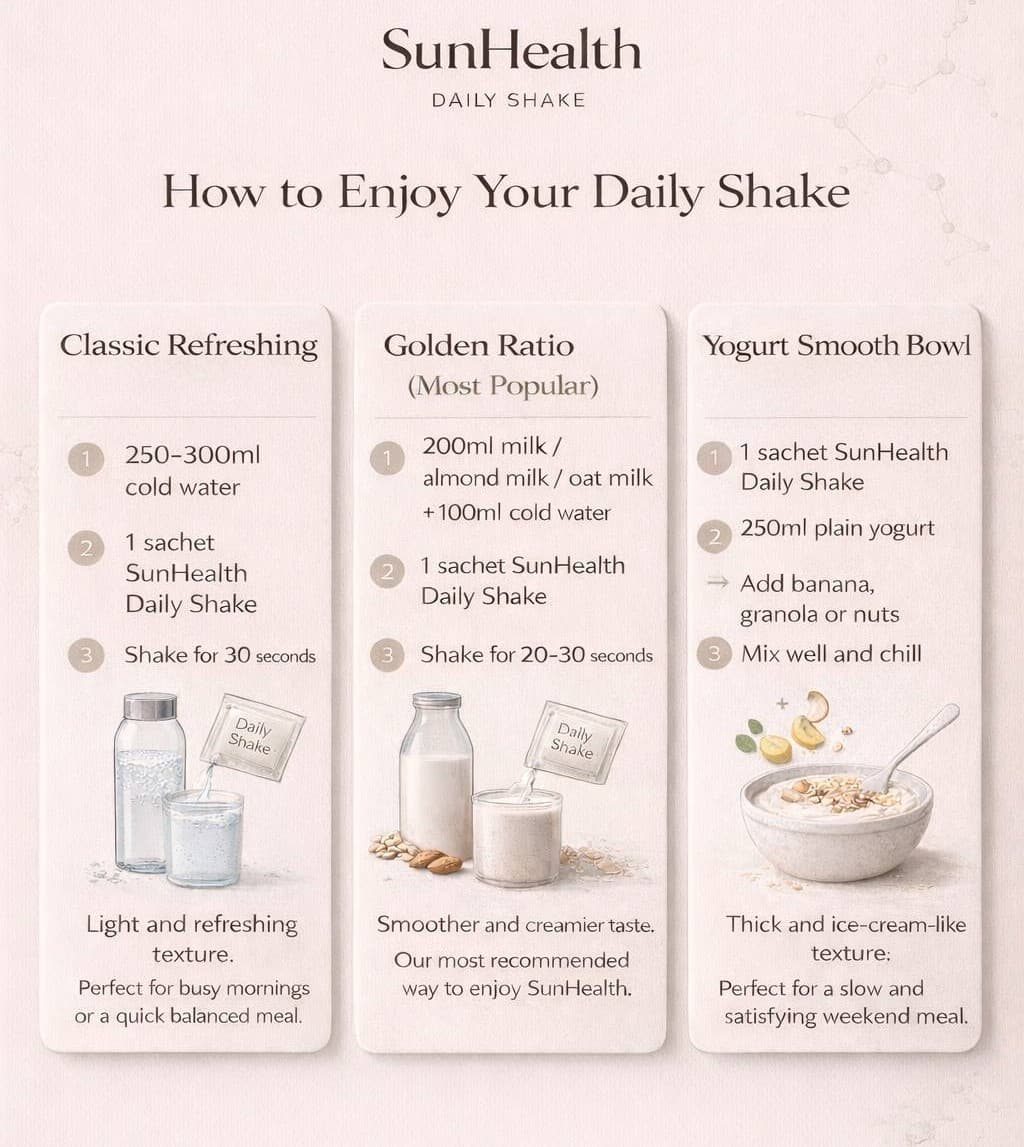 SunHealth

DAILY SHAKE

How to Enjoy Your Daily Shake

Classic Refreshing

1 250–300ml cold water

2 1 sachet SunHealth Daily Shake

3 Shake for 30 seconds

Daily Shake

Light and refreshing texture.

Perfect for busy mornings or a quick balanced meal.

Golden Ratio (Most Popular)

1 200ml milk / almond milk / oat milk +100ml cold water

2 1 sachet SunHealth Daily Shake

3 Shake for 20–30 seconds

Daily Shake

Smoother and creamier taste.

Our most recommended way to enjoy SunHealth.

Yogurt Smooth Bowl

1 1 sachet SunHealth Daily Shake

2 250ml plain yogurt

→ Add banana, granola or nuts

3 Mix well and chill

Thick and ice-cream-like texture:

Perfect for a slow and satisfying weekend meal.